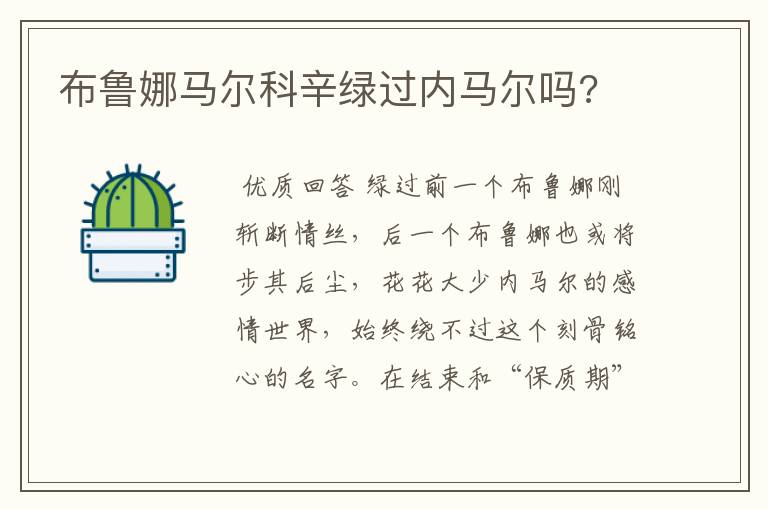 布鲁娜马尔科辛绿过内马尔吗?

优质回答 绿过前一个布鲁娜刚斩断情丝，后一个布鲁娜也或将步其后尘，花花大少内马尔的感情世界，始终绕不过这个刻骨铭心的名字。在结束和“保质期”